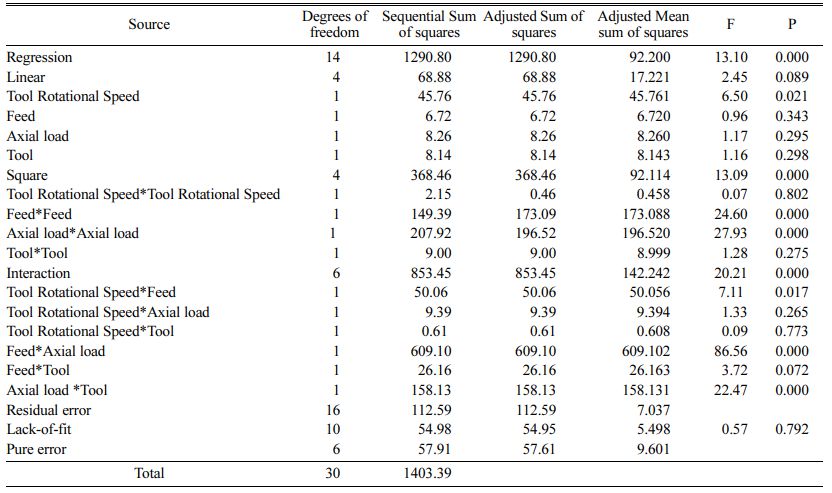 | Source | Degrees of freedom | Sequential Sum of squares | Adjusted Sum of squares | Adjusted Mean sum of squares | F | P |
|---|---|---|---|---|---|---|
| Regression | 14 | 1290.80 | 1290.80 | 92.200 | 13.10 | 0.000 |
| Linear | 4 | 68.88 | 68.88 | 17.221 | 2.45 | 0.089 |
| Tool Rotational Speed | 1 | 45.76 | 45.76 | 45.761 | 6.50 | 0.021 |
| Feed | 1 | 6.72 | 6.72 | 6.720 | 0.96 | 0.343 |
| Axial load | 1 | 8.26 | 8.26 | 8.260 | 1.17 | 0.295 |
| Tool | 1 | 8.14 | 8.14 | 8.143 | 1.16 | 0.298 |
| Square | 4 | 368.46 | 368.46 | 92.114 | 13.09 | 0.000 |
| Tool Rotational Speed*Tool Rotational Speed | 1 | 2.15 | 0.46 | 0.458 | 0.07 | 0.802 |
| Feed*Feed | 1 | 149.39 | 173.09 | 173.088 | 24.60 | 0.000 |
| Axial load*Axial load | 1 | 207.92 | 196.52 | 196.520 | 27.93 | 0.000 |
| Tool*Tool | 1 | 9.00 | 9.00 | 8.999 | 1.28 | 0.275 |
| Interaction | 6 | 853.45 | 853.45 | 142.242 | 20.21 | 0.000 |
| Tool Rotational Speed*Feed | 1 | 50.06 | 50.06 | 50.056 | 7.11 | 0.017 |
| Tool Rotational Speed*Axial load | 1 | 9.39 | 9.39 | 9.394 | 1.33 | 0.265 |
| Tool Rotational Speed*Tool | 1 | 0.61 | 0.61 | 0.608 | 0.09 | 0.773 |
| Feed*Axial load | 1 | 609.10 | 609.10 | 609.102 | 86.56 | 0.000 |
| Feed*Tool | 1 | 26.16 | 26.16 | 26.163 | 3.72 | 0.072 |
| Axial load *Tool | 1 | 158.13 | 158.13 | 158.131 | 22.47 | 0.000 |
| Residual error | 16 | 112.59 | 112.59 | 7.037 | | |
| Lack-of-fit | 10 | 54.98 | 54.95 | 5.498 | 0.57 | 0.792 |
| Pure error | 6 | 57.91 | 57.61 | 9.601 | | |
| Total | 30 | 1403.39 | | | | |